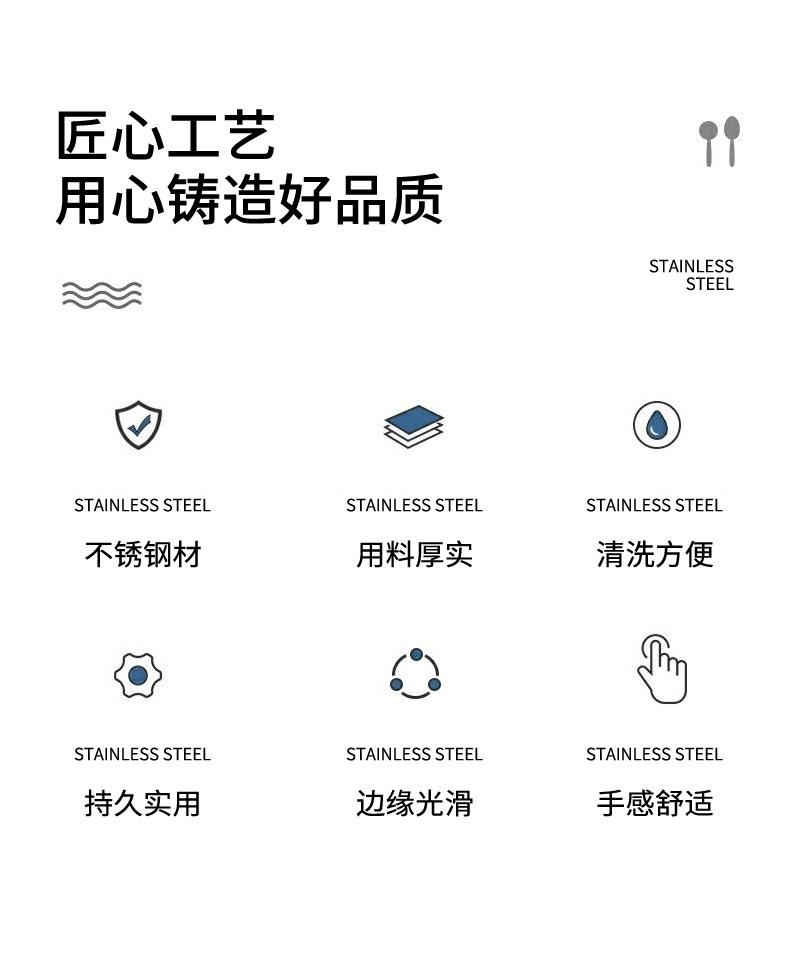 匠心工艺
用心铸造好品质

STAINLESS
STEEL

STAINLESS STEEL
不锈钢材

STAINLESS STEEL
用料厚实

STAINLESS STEEL
清洗方便

STAINLESS STEEL
持久实用

STAINLESS STEEL
边缘光滑

STAINLESS STEEL
手感舒适